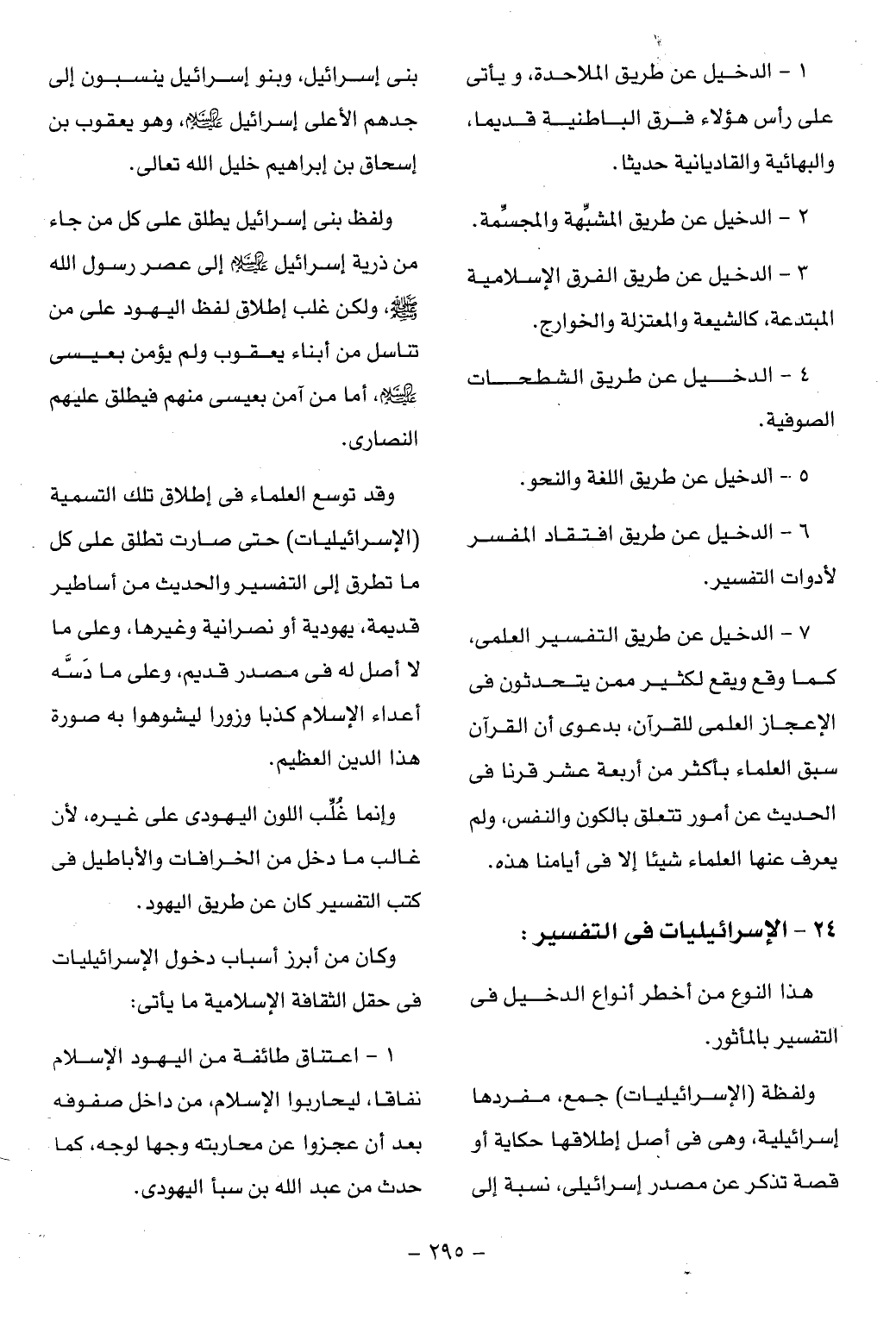 ١ - الدخيل عن طريق الملاحدة، و يأتى على رأس هؤلاء فرق الباطنية قديما، والبهائية والقاديانية حديثا.

٢ - الدخيل عن طريق المشبِّهة والمجسِّمة.

٣ - الدخيل عن طريق الفرق الإسلامية المبتدعة، كالشيعة والمعتزلة والخوارج.

٤ - الدخيل عن طريق الشطحات الصوفية.

٥ - الدخيل عن طريق اللغة والنحو.

٦ - الدخيل عن طريق افتقاد المفسر لأدوات التفسير.

٧ - الدخيل عن طريق التفسير العلمى، كما وقع ويقع لكثير ممن يتحدثون فى الإعجاز العلمى للقرآن، بدعوى أن القرآن سبق العلماء بأكثر من أربعة عشر قرنا فى الحديث عن أمور تتعلق بالكون والنفس، ولم يعرف عنها العلماء شيئا إلا فى أيامنا هذه.

٢٤ - الإسرائيليات فى التفسير :

هذا النوع من أخطر أنواع الدخيل فى التفسير بالمأثور.

ولفظة (الإسرائيليات) جمع، مفردها إسرائيلية، وهى فى أصل إطلاقها حكاية أو قصة تذكر عن مصدر إسرائيلى، نسبة إلى بنى إسرائيل، وبنو إسرائيل ينسبون إلى جدهم الأعلى إسرائيل عليه السلام، وهو يعقوب بن إسحاق بن إبراهيم خليل الله تعالى.

ولفظ بنى إسرائيل يطلق على كل من جاء من ذرية إسرائيل عليه السلام إلى عصر رسول الله ﷺ، ولكن غلب إطلاق لفظ اليهود على من تناسل من أبناء يعقوب ولم يؤمن بعيسى عليه السلام، أما من آمن بعيسى منهم فيطلق عليهم النصارى.

وقد توسع العلماء فى إطلاق تلك التسمية (الإسرائيليات) حتى صارت تطلق على كل ما تطرق إلى التفسير والحديث من أساطير قديمة، يهودية أو نصرانية وغيرها، وعلى ما لا أصل له فى مصدر قديم، وعلى ما دَسَّه أعداء الإسلام كذبا وزورا ليشوهوا به صورة هذا الدين العظيم.

وإنما غُلِّب اللون اليهودى على غيره، لأن غالب ما دخل من الخرافات والأباطيل فى كتب التفسير كان عن طريق اليهود.

وكان من أبرز أسباب دخول الإسرائيليات فى حقل الثقافة الإسلامية ما يأتى:

١ - اعتناق طائفة من اليهود الإسلام نفاقا، ليحاربوا الإسلام، من داخل صفوفه بعد أن عجزوا عن محاربته وجها لوجه، كما حدث من عبد الله بن سبأ اليهودى.

- ٢٩٥ -